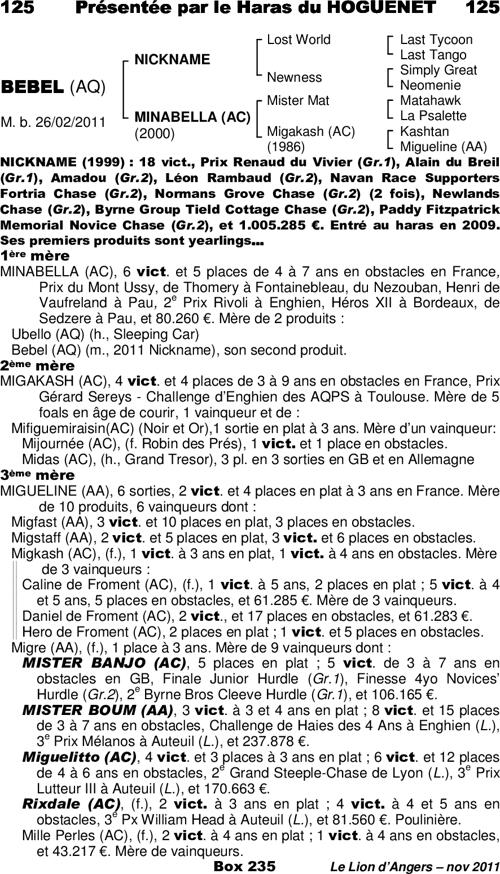 125 Présentée par le Haras du HOGUENET 125

BEBEL (AQ)

M. b. 26/02/2011

NICKNAME

MINABELLA (AC)
(2000)

Lost World

Newness

Mister Mat

Migakash (AC)
(1986)

Last Tycoon
Last Tango
Simply Great
Neomenie
Matahawk
La Psalette
Kashtan
Migueline (AA)

NICKNAME (1999) : 18 vict., Prix Renaud du Vivier (Gr.1), Alain du Breil (Gr.1), Amadou (Gr.2), Léon Rambaud (Gr.2), Navan Race Supporters Fortria Chase (Gr.2), Normans Grove Chase (Gr.2) (2 fois), Newlands Chase (Gr.2), Byrne Group Tield Cottage Chase (Gr.2), Paddy Fitzpatrick Memorial Novice Chase (Gr.2), et 1.005.285 €. Entré au haras en 2009. Ses premiers produits sont yearlings...

1ère mère
MINABELLA (AC), 6 vict. et 5 places de 4 à 7 ans en obstacles en France, Prix du Mont Ussy, de Thomery à Fontainebleau, du Nezouban, Henri de Vaufreland à Pau, 2e Prix Rivoli à Enghien, Héros XII à Bordeaux, de Sedzere à Pau, et 80.260 €. Mère de 2 produits :
Ubello (AQ) (h., Sleeping Car)
Bebel (AQ) (m., 2011 Nickname), son second produit.

2ème mère
MIGAKASH (AC), 4 vict. et 4 places de 3 à 9 ans en obstacles en France, Prix Gérard Sereys - Challenge d'Enghien des AQPS à Toulouse. Mère de 5 foals en âge de courir, 1 vainqueur et de :
Mifiguemiraisin(AC) (Noir et Or),1 sortie en plat à 3 ans. Mère d'un vainqueur:
Mijournée (AC), (f. Robin des Prés), 1 vict. et 1 place en obstacles.
Midas (AC), (h., Grand Tresor), 3 pl. en 3 sorties en GB et en Allemagne

3ème mère
MIGUELINE (AA), 6 sorties, 2 vict. et 4 places en plat à 3 ans en France. Mère de 10 produits, 6 vainqueurs dont :
Migfast (AA), 3 vict. et 10 places en plat, 3 places en obstacles.
Migstaff (AA), 2 vict. et 5 places en plat, 3 vict. et 6 places en obstacles.
Migkash (AC), (f.), 1 vict. à 3 ans en plat, 1 vict. à 4 ans en obstacles. Mère de 3 vainqueurs :
Caline de Froment (AC), (f.), 1 vict. à 5 ans, 2 places en plat ; 5 vict. à 4 et 5 ans, 5 places en obstacles, et 61.285 €. Mère de 3 vainqueurs.
Daniel de Froment (AC), 2 vict., et 17 places en obstacles, et 61.283 €.
Hero de Froment (AC), 2 places en plat ; 1 vict. et 5 places en obstacles.
Migre (AA), (f.), 1 place à 3 ans. Mère de 9 vainqueurs dont :
MISTER BANJO (AC), 5 places en plat ; 5 vict. de 3 à 7 ans en obstacles en GB, Finale Junior Hurdle (Gr.1), Finesse 4yo Novices' Hurdle (Gr.2), 2e Byrne Bros Cleeve Hurdle (Gr.1), et 106.165 €.
MISTER BOUM (AA), 3 vict. à 3 et 4 ans en plat ; 8 vict. et 15 places de 3 à 7 ans en obstacles, Challenge de Haies des 4 Ans à Enghien (L.), 3e Prix Mélanos à Auteuil (L.), et 237.878 €.
Miguelitto (AC), 4 vict. et 3 places à 3 ans en plat ; 6 vict. et 12 places de 4 à 6 ans en obstacles, 2e Grand Steeple-Chase de Lyon (L.), 3e Prix Lutteur III à Auteuil (L.), et 170.663 €.
Rixdale (AC), (f.), 2 vict. à 3 ans en plat ; 4 vict. à 4 et 5 ans en obstacles, 3e Px William Head à Auteuil (L.), et 81.560 €. Poulinière.
Mille Perles (AC), (f.), 2 vict. à 4 ans en plat ; 1 vict. à 4 ans en obstacles, et 43.217 €. Mère de vainqueurs.

Box 235 Le Lion d'Angers – nov 2011